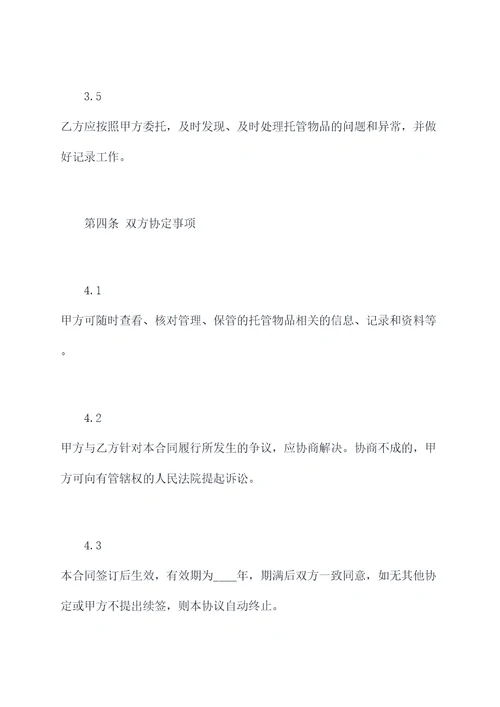 3.5

乙方应按照甲方委托，及时发现、及时处理托管物品的问题和异常，并做好记录工作。

第四条 双方协定事项

4.1

甲方可随时查看、核对管理、保管的托管物品相关的信息、记录和资料等。

4.2

甲方与乙方针对本合同履行所发生的争议，应协商解决。协商不成的，甲方可向有管辖权的人民法院提起诉讼。

4.3

本合同签订后生效，有效期为____年，期满后双方一致同意，如无其他协定或甲方不提出续签，则本协议自动终止。